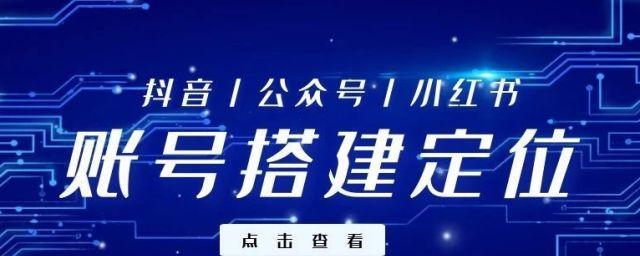 抖音 | 公众号 | 小红书

账号搭建定位

点击查看